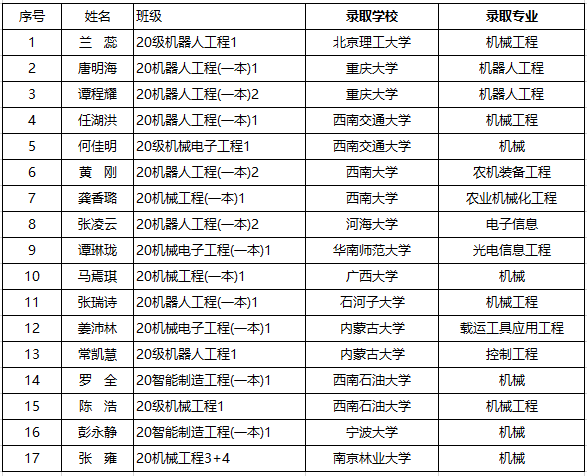 | 序号 | 姓名 | 班级 | 录取学校 | 录取专业 |
|---|---|---|---|---|
| 1 | 兰 蕊 | 20级机器人工程1 | 北京理工大学 | 机械工程 |
| 2 | 唐明海 | 20机器人工程(一本)1 | 重庆大学 | 机器人工程 |
| 3 | 谭程耀 | 20机器人工程(一本)2 | 重庆大学 | 机器人工程 |
| 4 | 任湖洪 | 20机器人工程(一本)1 | 西南交通大学 | 机械工程 |
| 5 | 何佳明 | 20级机械电子工程1 | 西南交通大学 | 机械 |
| 6 | 黄 刚 | 20机器人工程(一本)2 | 西南大学 | 农机装备工程 |
| 7 | 龚香璐 | 20机械工程(一本)1 | 西南大学 | 农业机械化工程 |
| 8 | 张凌云 | 20机器人工程(一本)2 | 河海大学 | 电子信息 |
| 9 | 谭琳珑 | 20机械电子工程(一本)1 | 华南师范大学 | 光电信息工程 |
| 10 | 马焉琪 | 20机械工程(一本)1 | 广西大学 | 机械 |
| 11 | 张瑞诗 | 20机器人工程(一本)1 | 石河子大学 | 机械工程 |
| 12 | 姜沛林 | 20机械电子工程(一本)1 | 内蒙古大学 | 载运工具应用工程 |
| 13 | 常凯慧 | 20级机器人工程1 | 内蒙古大学 | 控制工程 |
| 14 | 罗 全 | 20智能制造工程(一本)1 | 西南石油大学 | 机械 |
| 15 | 陈 浩 | 20级机械工程1 | 西南石油大学 | 机械工程 |
| 16 | 彭永静 | 20智能制造工程(一本)1 | 宁波大学 | 机械 |
| 17 | 张 雍 | 20机械工程3+4 | 南京林业大学 | 机械 |